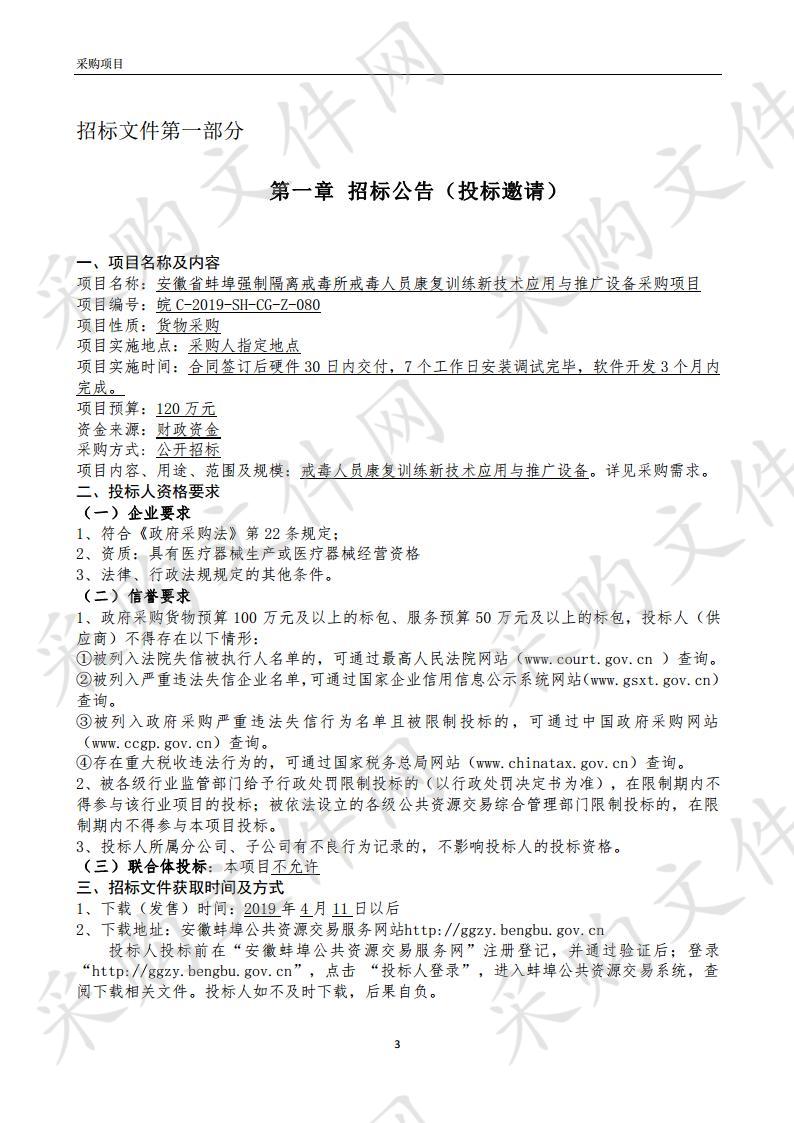 采购项目

招标文件第一部分

第一章 招标公告（投标邀请）

一、项目名称及内容
项目名称：安徽省蚌埠强制隔离戒毒所戒毒人员康复训练新技术应用与推广设备采购项目
项目编号：皖 C-2019-SH-CG-Z-080
项目性质：货物采购
项目实施地点：采购人指定地点
项目实施时间：合同签订后硬件 30 日内交付，7 个工作日安装调试完毕，软件开发 3 个月内完成。
项目预算：120 万元
资金来源：财政资金
采购方式：公开招标
项目内容、用途、范围及规模：戒毒人员康复训练新技术应用与推广设备。详见采购需求。
二、投标人资格要求
（一）企业要求
1、符合《政府采购法》第 22 条规定；
2、资质：具有医疗器械生产或医疗器械经营资格
3、法律、行政法规规定的其他条件。
（二）信誉要求
1、政府采购货物预算 100 万元及以上的标包、服务预算 50 万元及以上的标包，投标人（供应商）不得存在以下情形：
①被列入法院失信被执行人名单的，可通过最高人民法院网站（www.court.gov.cn ）查询。
②被列入严重违法失信企业名单,可通过国家企业信用信息公示系统网站(www.gsxt.gov.cn)查询。
③被列入政府采购严重违法失信行为名单且被限制投标的，可通过中国政府采购网站（www.ccgp.gov.cn）查询。
④存在重大税收违法行为的，可通过国家税务总局网站（www.chinatax.gov.cn）查询。
2、被各级行业监管部门给予行政处罚限制投标的（以行政处罚决定书为准），在限制期内不得参与该行业项目的投标；被依法设立的各级公共资源交易综合管理部门限制投标的，在限制期内不得参与本项目投标。
3、投标人所属分公司、子公司有不良行为记录的，不影响投标人的投标资格。
（三）联合体投标：本项目不允许
三、招标文件获取时间及方式
1、下载（发售）时间：2019 年 4 月 11 日以后
2、下载地址：安徽蚌埠公共资源交易服务网站http://ggzy.bengbu.gov.cn
投标人投标前在“安徽蚌埠公共资源交易服务网”注册登记，并通过验证后；登录“http://ggzy.bengbu.gov.cn”，点击 “投标人登录”，进入蚌埠公共资源交易系统，查阅下载相关文件。投标人如不及时下载，后果自负。

3